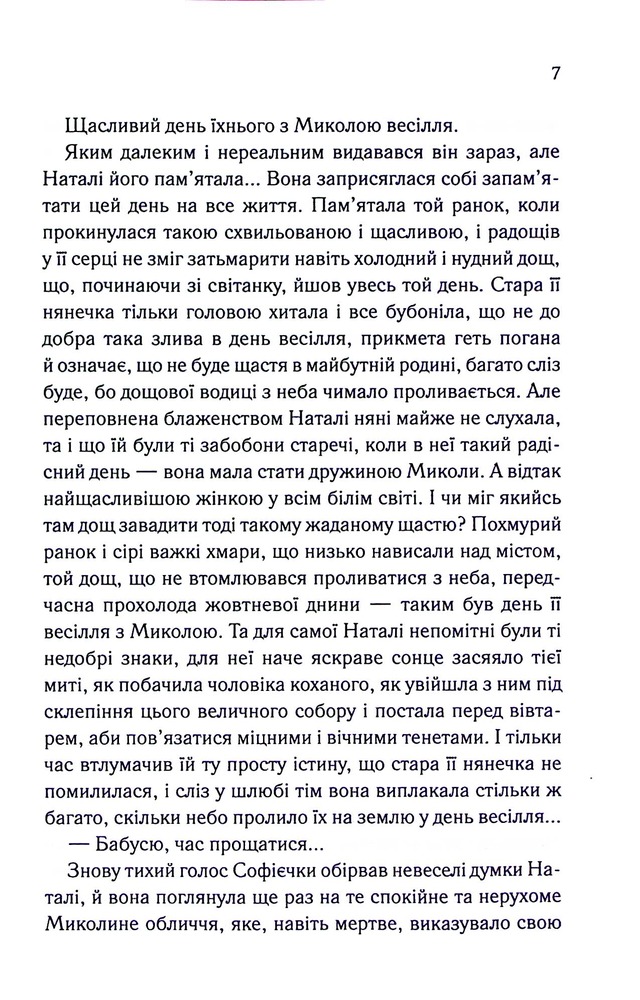 7

Щасливий день їхнього з Миколою весілля.

Яким далеким і нереальним видавався він зараз, але Наталі його пам'ятала... Вона заприсяглася собі запам'ятати цей день на все життя. Пам'ятала той ранок, коли прокинулася такою схвильованою і щасливою, і радощів у її серці не зміг затьмарити навіть холодний і нудний дощ, що, починаючи зі світанку, йшов увесь той день. Стара її нянечка тільки головою хитала і все бубоніла, що не до добра така злива в день весілля, прикмета геть погана й означає, що не буде щастя в майбутній родині, багато сліз буде, бо дощової водиці з неба чимало проливається. Але переповнена блаженством Наталі няні майже не слухала, та і що їй були ті забобони старечі, коли в неї такий радісний день — вона мала стати дружиною Миколи. А відтак найщасливішою жінкою у всім білім світі. І чи міг якийсь там дощ завадити тоді такому жаданому щастю? Похмурий ранок і сірі важкі хмари, що низько нависали над містом, той дощ, що не втомлювався проливатися з неба, передчасна прохолода жовтневої днини — таким був день її весілля з Миколою. Та для самої Наталі непомітні були ті недобрі знаки, для неї наче яскраве сонце засяяло тієї миті, як побачила чоловіка коханого, як увійшла з ним під склепіння цього величного собору і постала перед вівтарем, аби пов'язатися міцними і вічними тенетами. І тільки час втлумачив їй ту просту істину, що стара її нянечка не помилилася, і сліз у шлюбі тім вона виплакала стільки ж багато, скільки небо пролило їх на землю у день весілля...

— Бабусю, час прощатися...

Знову тихий голос Софієчки обірвав невеселі думки Наталі, й вона поглянула ще раз на те спокійне та нерухоме Миколине обличчя, яке, навіть мертве, виказувало свою